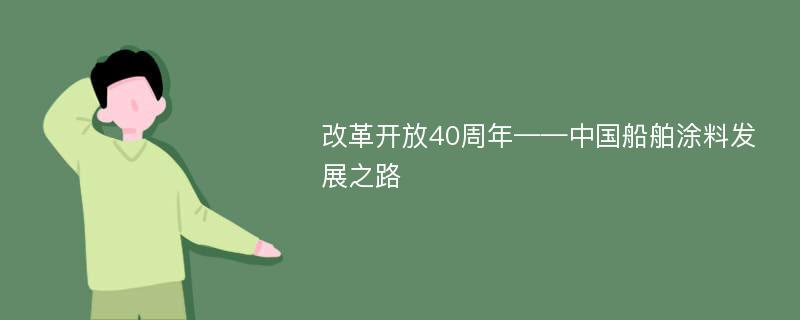 改革开放40周年——中国船舶涂料发展之路